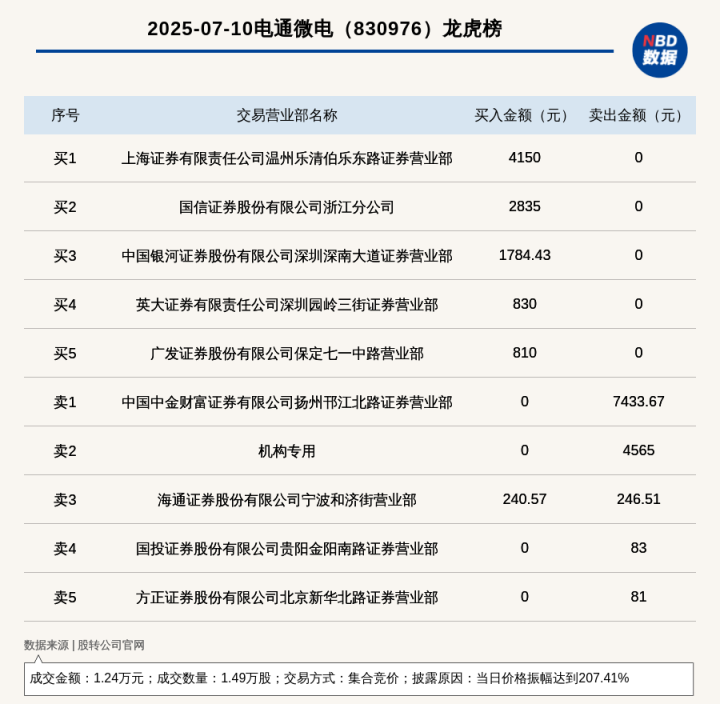 2025-07-10电通微电（830976）龙虎榜

NBD
数据

| 序号 | 交易营业部名称 | 买入金额（元） | 卖出金额（元） |
|---|---|---|---|
| 买1 | 上海证券有限责任公司温州乐清伯乐东路证券营业部 | 4150 | 0 |
| 买2 | 国信证券股份有限公司浙江分公司 | 2835 | 0 |
| 买3 | 中国银河证券股份有限公司深圳深南大道证券营业部 | 1784.43 | 0 |
| 买4 | 英大证券有限责任公司深圳园岭三街证券营业部 | 830 | 0 |
| 买5 | 广发证券股份有限公司保定七一中路营业部 | 810 | 0 |
| 卖1 | 中国中金财富证券有限公司扬州邗江北路证券营业部 | 0 | 7433.67 |
| 卖2 | 机构专用 | 0 | 4565 |
| 卖3 | 海通证券股份有限公司宁波和济街营业部 | 240.57 | 246.51 |
| 卖4 | 国投证券股份有限公司贵阳金阳南路证券营业部 | 0 | 83 |
| 卖5 | 方正证券股份有限公司北京新华北路证券营业部 | 0 | 81 |

数据来源 | 股转公司官网

成交金额：1.24万元；成交数量：1.49万股；交易方式：集合竞价；披露原因：当日价格振幅达到207.41%